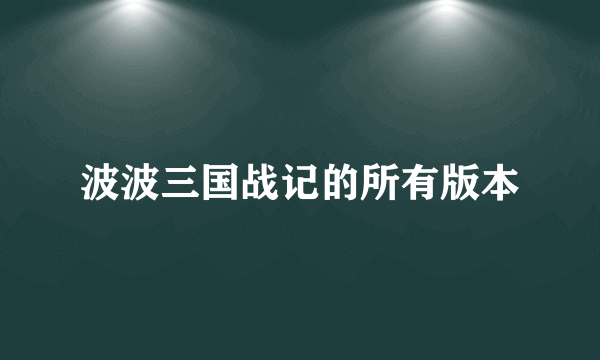 波波三国战记的所有版本